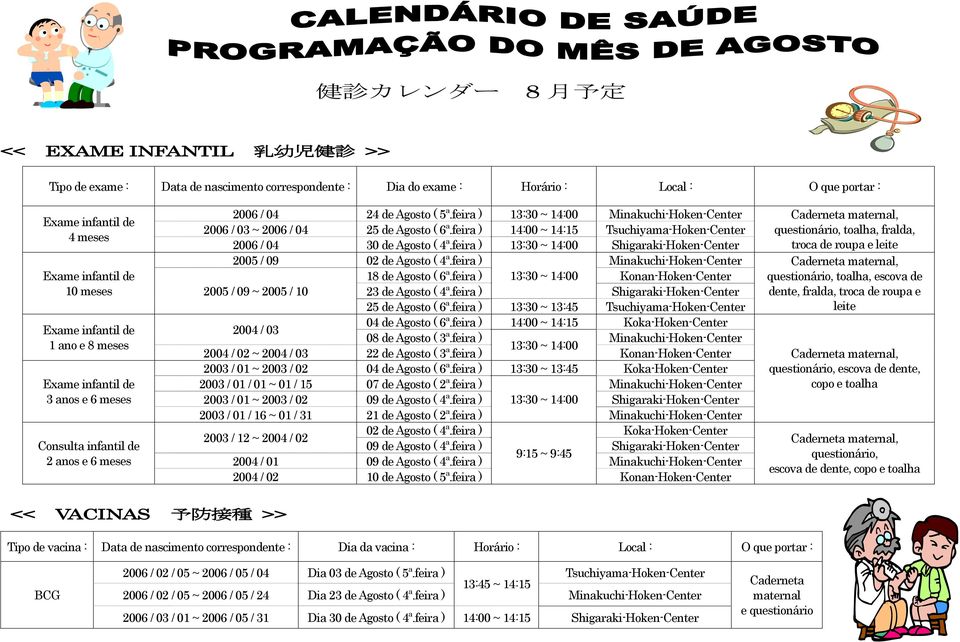 CALENDÁRIO DE SAÚDE
PROGRAMAÇÃO DO MÊS DE AGOSTO

健診カレンダー　８月予定

<< EXAME INFANTIL 乳幼児健診 >>

| Tipo de exame : | Data de nascimento correspondente : | Dia do exame : | Horário : | Local : | O que portar : |
|---|---|---|---|---|---|
| Exame infantil de 4 meses | 2006 / 04 | 24 de Agosto ( 5ª.feira ) | 13:30 ~ 14:00 | Minakuchi-Hoken-Center | Caderneta maternal, questionário, toalha, fralda, troca de roupa e leite |
| | 2006 / 03 ~ 2006 / 04 | 25 de Agosto ( 6ª.feira ) | 14:00 ~ 14:15 | Tsuchiyama-Hoken-Center | |
| | 2006 / 04 | 30 de Agosto ( 4ª.feira ) | 13:30 ~ 14:00 | Shigaraki-Hoken-Center | |
| Exame infantil de 10 meses | 2005 / 09 | 02 de Agosto ( 4ª.feira ) | 13:30 ~ 14:00 | Minakuchi-Hoken-Center | Caderneta maternal, questionário, toalha, escova de dente, fralda, troca de roupa e leite |
| | 2005 / 09 ~ 2005 / 10 | 18 de Agosto ( 6ª.feira ) | | Konan-Hoken-Center | |
| | | 23 de Agosto ( 4ª.feira ) | | Shigaraki-Hoken-Center | |
| | | 25 de Agosto ( 6ª.feira ) | 13:30 ~ 13:45 | Tsuchiyama-Hoken-Center | |
| Exame infantil de 1 ano e 8 meses | 2004 / 03 | 04 de Agosto ( 6ª.feira ) | 14:00 ~ 14:15 | Koka-Hoken-Center | Caderneta maternal, questionário, escova de dente, copo e toalha |
| | | 08 de Agosto ( 3ª.feira ) | 13:30 ~ 14:00 | Minakuchi-Hoken-Center | |
| | 2004 / 02 ~ 2004 / 03 | 22 de Agosto ( 3ª.feira ) | | Konan-Hoken-Center | |
| Exame infantil de 3 anos e 6 meses | 2003 / 01 ~ 2003 / 02 | 04 de Agosto ( 6ª.feira ) | 13:30 ~ 13:45 | Koka-Hoken-Center | |
| | 2003 / 01 / 01 ~ 01 / 15 | 07 de Agosto ( 2ª.feira ) | 13:30 ~ 14:00 | Minakuchi-Hoken-Center | |
| | 2003 / 01 ~ 2003 / 02 | 09 de Agosto ( 4ª.feira ) | | Shigaraki-Hoken-Center | |
| | 2003 / 01 / 16 ~ 01 / 31 | 21 de Agosto ( 2ª.feira ) | | Minakuchi-Hoken-Center | |
| Consulta infantil de 2 anos e 6 meses | 2003 / 12 ~ 2004 / 02 | 02 de Agosto ( 4ª.feira ) | 9:15 ~ 9:45 | Koka-Hoken-Center | Caderneta maternal, questionário, escova de dente, copo e toalha |
| | | 09 de Agosto ( 4ª.feira ) | | Shigaraki-Hoken-Center | |
| | 2004 / 01 | 09 de Agosto ( 4ª.feira ) | | Minakuchi-Hoken-Center | |
| | 2004 / 02 | 10 de Agosto ( 5ª.feira ) | | Konan-Hoken-Center | |

<< VACINAS 予防接種 >>

| Tipo de vacina : | Data de nascimento correspondente : | Dia da vacina : | Horário : | Local : | O que portar : |
|---|---|---|---|---|---|
| BCG | 2006 / 02 / 05 ~ 2006 / 05 / 04 | Dia 03 de Agosto ( 5ª.feira ) | 13:45 ~ 14:15 | Tsuchiyama-Hoken-Center | Caderneta maternal e questionário |
| | 2006 / 02 / 05 ~ 2006 / 05 / 24 | Dia 23 de Agosto ( 4ª.feira ) | | Minakuchi-Hoken-Center | |
| | 2006 / 03 / 01 ~ 2006 / 05 / 31 | Dia 30 de Agosto ( 4ª.feira ) | 14:00 ~ 14:15 | Shigaraki-Hoken-Center | |